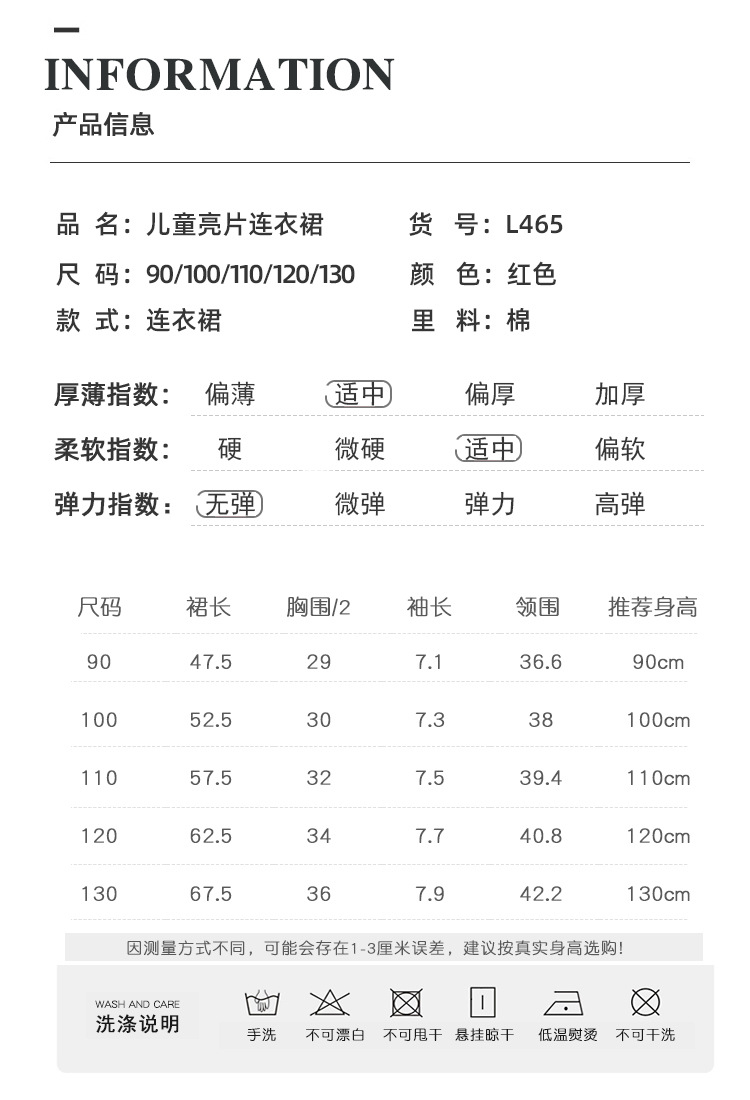 INFORMATION
产品信息

品 名：儿童亮片连衣裙
货 号：L465
尺 码：90/100/110/120/130
颜 色：红色
款 式：连衣裙
里 料：棉

厚薄指数： 偏薄 适中 偏厚 加厚
柔软指数： 硬 微硬 适中 偏软
弹力指数： 无弹 微弹 弹力 高弹

| 尺码 | 裙长 | 胸围/2 | 袖长 | 领围 | 推荐身高 |
|---|---|---|---|---|---|
| 90 | 47.5 | 29 | 7.1 | 36.6 | 90cm |
| 100 | 52.5 | 30 | 7.3 | 38 | 100cm |
| 110 | 57.5 | 32 | 7.5 | 39.4 | 110cm |
| 120 | 62.5 | 34 | 7.7 | 40.8 | 120cm |
| 130 | 67.5 | 36 | 7.9 | 42.2 | 130cm |

因测量方式不同，可能会存在1-3厘米误差，建议按真实身高选购!

WASH AND CARE
洗涤说明

手洗 不可漂白 不可甩干 悬挂晾干 低温熨烫 不可干洗